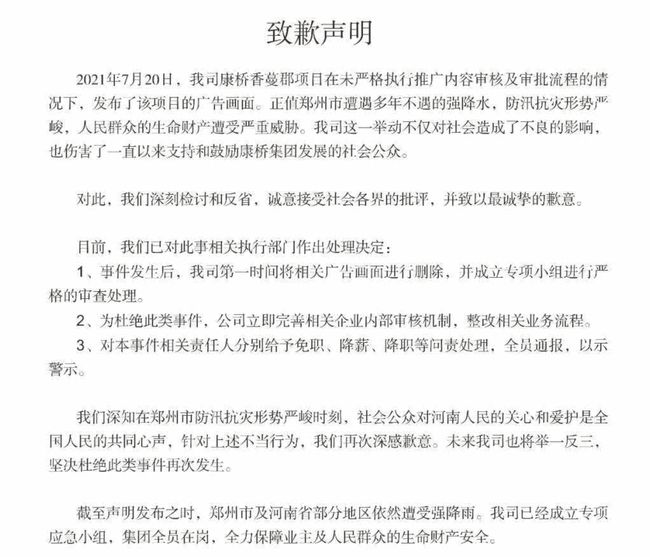 致歉声明

2021年7月20日，我司康桥香蔓郡项目在未严格执行推广内容审核及审批流程的情况下，发布了该项目的广告画面。正值郑州市遭遇多年不遇的强降水，防汛抗灾形势严峻，人民群众的生命财产遭受严重威胁。我司这一举动不仅对社会造成了不良的影响，也伤害了一直以来支持和鼓励康桥集团发展的社会公众。

对此，我们深刻检讨和反省，诚意接受社会各界的批评，并致以最诚挚的歉意。

目前，我们已对此事相关执行部门作出处理决定：
1、事件发生后，我司第一时间将相关广告画面进行删除，并成立专项小组进行严格的审查处理。
2、为杜绝此类事件，公司立即完善相关企业内部审核机制，整改相关业务流程。
3、对本事件相关责任人分别给予免职、降薪、降职等问责处理，全员通报，以示警示。

我们深知在郑州市防汛抗灾形势严峻时刻，社会公众对河南人民的关心和爱护是全国人民的共同心声，针对上述不当行为，我们再次深感歉意。未来我司也将举一反三，坚决杜绝此类事件再次发生。

截至声明发布之时，郑州市及河南省部分地区依然遭受强降雨。我司已经成立专项应急小组，集团全员在岗，全力保障业主及人民群众的生命财产安全。